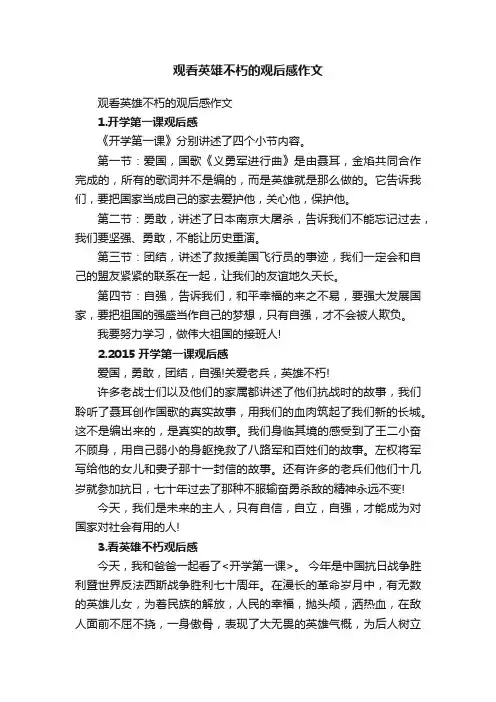 观看英雄不朽的观后感作文

观看英雄不朽的观后感作文

1.开学第一课观后感

《开学第一课》分别讲述了四个小节内容。

第一节：爱国，国歌《义勇军进行曲》是由聂耳，金焰共同合作完成的，所有的歌词并不是编的，而是英雄就是那么做的。它告诉我们，要把国家当成自己的家去爱护他，关心他，保护他。

第二节：勇敢，讲述了日本南京大屠杀，告诉我们不能忘记过去，我们要坚强、勇敢，不能让历史重演。

第三节：团结，讲述了救援美国飞行员的事迹，我们一定会和自己的盟友紧紧的联系在一起，让我们的友谊地久天长。

第四节：自强，告诉我们，和平幸福的来之不易，要强大发展国家，要把祖国的强盛当作自己的梦想，只有自强，才不会被人欺负。

我要努力学习，做伟大祖国的接班人!

2.2015 开学第一课观后感

爱国，勇敢，团结，自强!关爱老兵，英雄不朽!

许多老战士们以及他们的家属都讲述了他们抗战时的故事，我们聆听了聂耳创作国歌的真实故事，用我们的血肉筑起了我们新的长城。这不是编出来的，是真实的故事。我们身临其境的感受到了王二小奋不顾身，用自己弱小的身躯挽救了八路军和百姓们的故事。左权将军写给他的女儿和妻子那十一封信的故事。还有许多的老兵们他们十几岁就参加抗日，七十年过去了那种不服输奋勇杀敌的精神永远不变!

今天，我们是未来的主人，只有自信，自立，自强，才能成为对国家对社会有用的人!

3.看英雄不朽观后感

今天，我和爸爸一起看了<开学第一课>。 今年是中国抗日战争胜利暨世界反法西斯战争胜利七十周年。在漫长的革命岁月中，有无数的英雄儿女，为着民族的解放，人民的幸福，抛头颅，洒热血，在敌人面前不屈不挠，一身傲骨，表现了大无畏的英雄气概，为后人树立